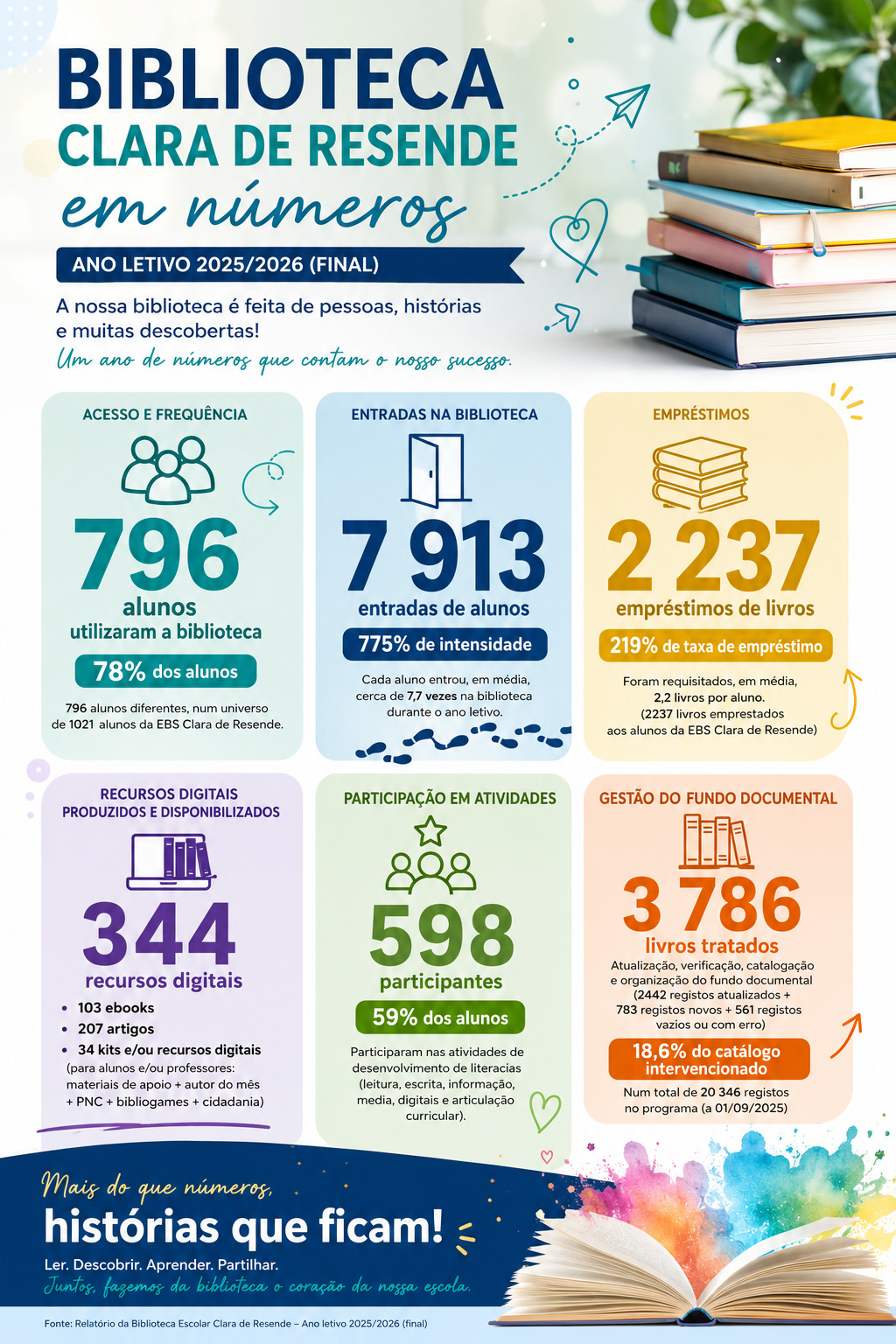 BIBLIOTECA
CLARA DE RESENDE
em números

ANO LETIVO 2025/2026 (FINAL)

A nossa biblioteca é feita de pessoas, histórias e muitas descobertas!
Um ano de números que contam o nosso sucesso.

ACESSO E FREQUÊNCIA
796
alunos
utilizaram a biblioteca
78% dos alunos
796 alunos diferentes, num universo de 1021 alunos da EBS Clara de Resende.

ENTRADAS NA BIBLIOTECA
7 913
entradas de alunos
775% de intensidade
Cada aluno entrou, em média, cerca de 7,7 vezes na biblioteca durante o ano letivo.

EMPRÉSTIMOS
2 237
empréstimos de livros
219% de taxa de empréstimo
Foram requisitados, em média, 2,2 livros por aluno. (2237 livros emprestados aos alunos da EBS Clara de Resende)

RECURSOS DIGITAIS PRODUZIDOS E DISPONIBILIZADOS
344
recursos digitais
• 103 ebooks
• 207 artigos
• 34 kits e/ou recursos digitais
(para alunos e/ou professores: materiais de apoio + autor do mês + PNC + bibliogames + cidadania)

PARTICIPAÇÃO EM ATIVIDADES
598
participantes
59% dos alunos
Participaram nas atividades de desenvolvimento de literacias (leitura, escrita, informação, media, digitais e articulação curricular).

GESTÃO DO FUNDO DOCUMENTAL
3 786
livros tratados
Atualização, verificação, catalogação e organização do fundo documental (2442 registos atualizados + 783 registos novos + 561 registos vazios ou com erro)
18,6% do catálogo intervencionado
Num total de 20 346 registos no programa (a 01/09/2025)

Mais do que números,
histórias que ficam!
Ler. Descobrir. Aprender. Partilhar.
Juntos, fazemos da biblioteca o coração da nossa escola.

Fonte: Relatório da Biblioteca Escolar Clara de Resende – Ano letivo 2025/2026 (final)